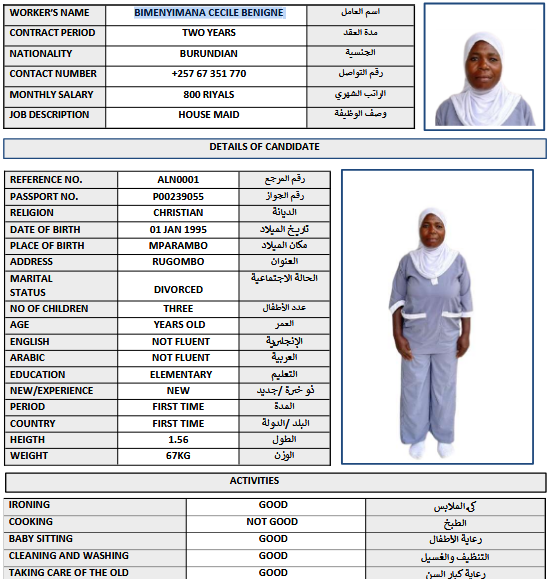 | WORKER'S NAME | BIMENYIMANA CECILE BENIGNE | اسم العامل |
|---|---|---|
| CONTRACT PERIOD | TWO YEARS | مدة العقد |
| NATIONALITY | BURUNDIAN | الجنسية |
| CONTACT NUMBER | +257 67 351 770 | رقم التواصل |
| MONTHLY SALARY | 800 RIYALS | الراتب الشهري |
| JOB DESCRIPTION | HOUSE MAID | وصف الوظيفة |

DETAILS OF CANDIDATE

| REFERENCE NO. | ALN0001 | رقم المرجع |
|---|---|---|
| PASSPORT NO. | P00239055 | رقم الجواز |
| RELIGION | CHRISTIAN | الديانة |
| DATE OF BIRTH | 01 JAN 1995 | تاريخ الميلاد |
| PLACE OF BIRTH | MPARAMBO | مكان الميلاد |
| ADDRESS | RUGOMBO | العنوان |
| MARITAL STATUS | DIVORCED | الحالة الاجتماعية |
| NO OF CHILDREN | THREE | عدد الأطفال |
| AGE | YEARS OLD | العمر |
| ENGLISH | NOT FLUENT | الإنجليزية |
| ARABIC | NOT FLUENT | العربية |
| EDUCATION | ELEMENTARY | التعليم |
| NEW/EXPERIENCE | NEW | ذو خبرة /جديد |
| PERIOD | FIRST TIME | المدة |
| COUNTRY | FIRST TIME | البلد /الدولة |
| HEIGTH | 1.56 | الطول |
| WEIGHT | 67KG | الوزن |

ACTIVITIES

| IRONING | GOOD | كي الملابس |
|---|---|---|
| COOKING | NOT GOOD | الطبخ |
| BABY SITTING | GOOD | رعاية الأطفال |
| CLEANING AND WASHING | GOOD | التنظيف والغسيل |
| TAKING CARE OF THE OLD | GOOD | رعاية كبار السن |